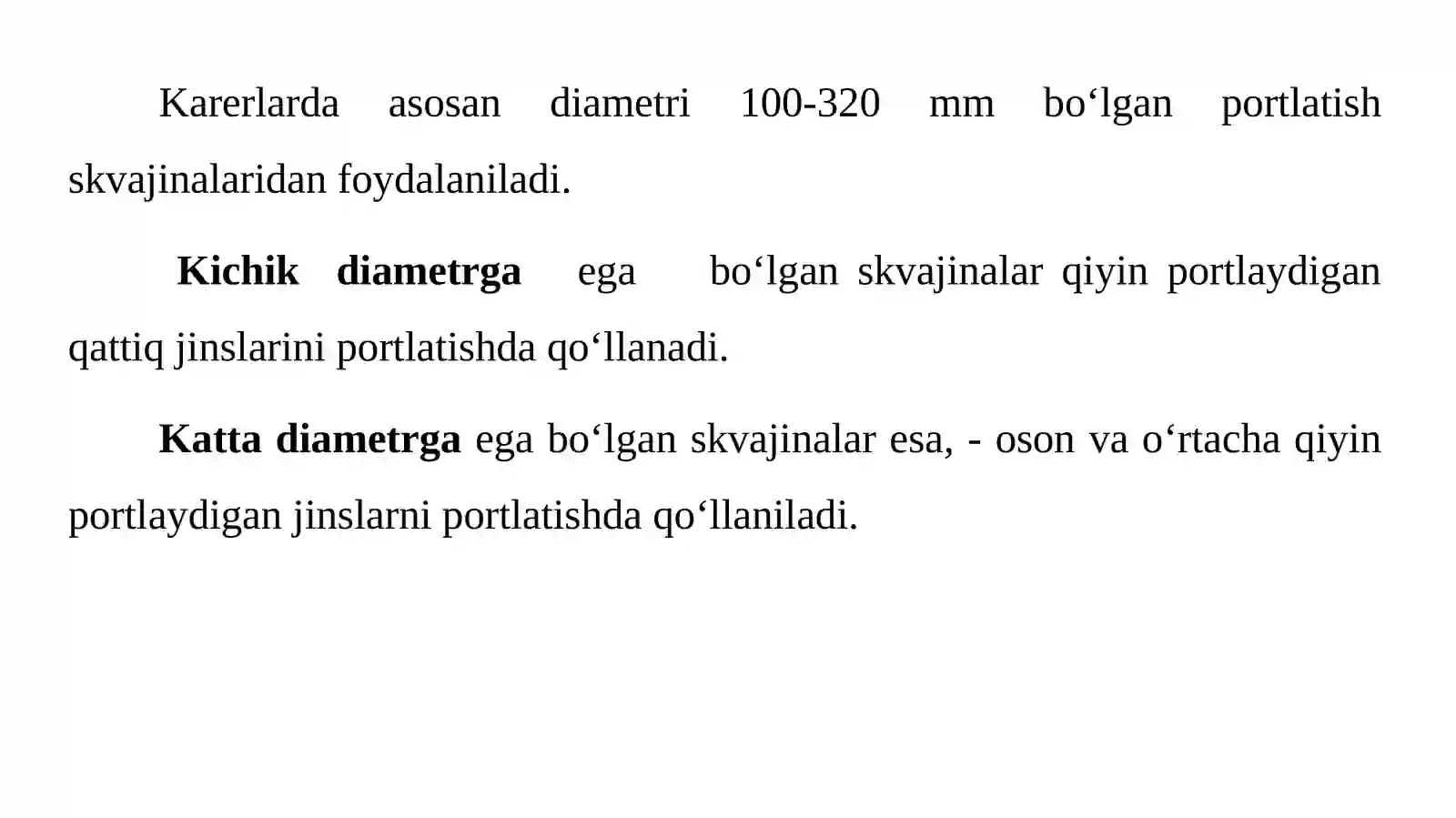 Karerlarda asosan diametri 100-320 mm bo‘lgan portlatish skvajinalaridan foydalaniladi.

Kichik diametrga ega bo‘lgan skvajinalar qiyin portlaydigan qattiq jinslarini portlatishda qo‘llanadi.

Katta diametrga ega bo‘lgan skvajinalar esa, - oson va o‘rtacha qiyin portlaydigan jinslarni portlatishda qo‘llaniladi.